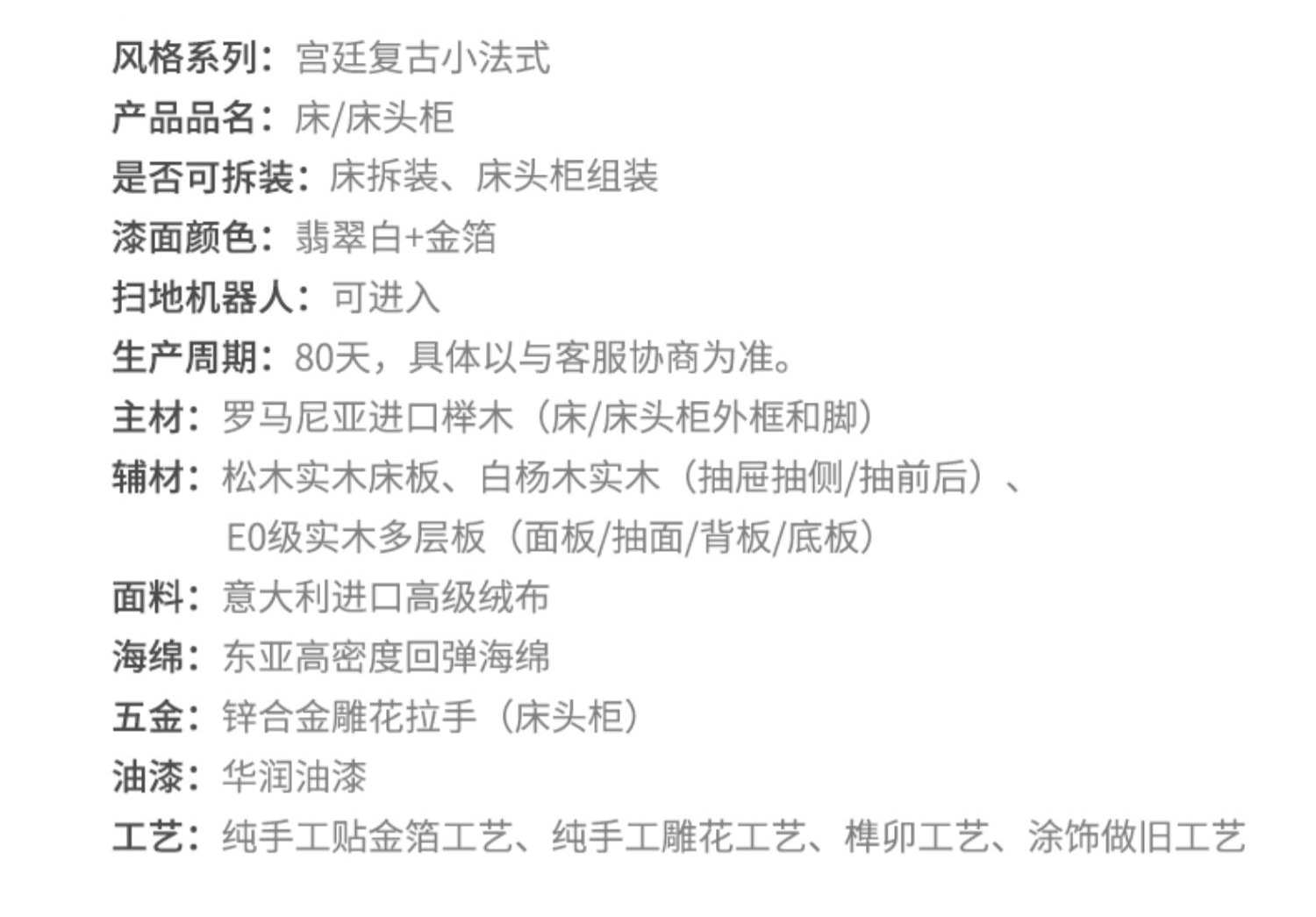 风格系列：宫廷复古小法式
产品品名：床/床头柜
是否可拆装：床拆装、床头柜组装
漆面颜色：翡翠白+金箔
扫地机器人：可进入
生产周期：80天，具体以与客服协商为准。
主材：罗马尼亚进口榉木（床/床头柜外框和脚）
辅材：松木实木床板、白杨木实木（抽屉抽侧/抽前后）、E0级实木多层板（面板/抽面/背板/底板）
面料：意大利进口高级绒布
海绵：东亚高密度回弹海绵
五金：锌合金雕花拉手（床头柜）
油漆：华润油漆
工艺：纯手工贴金箔工艺、纯手工雕花工艺、榫卯工艺、涂饰做旧工艺